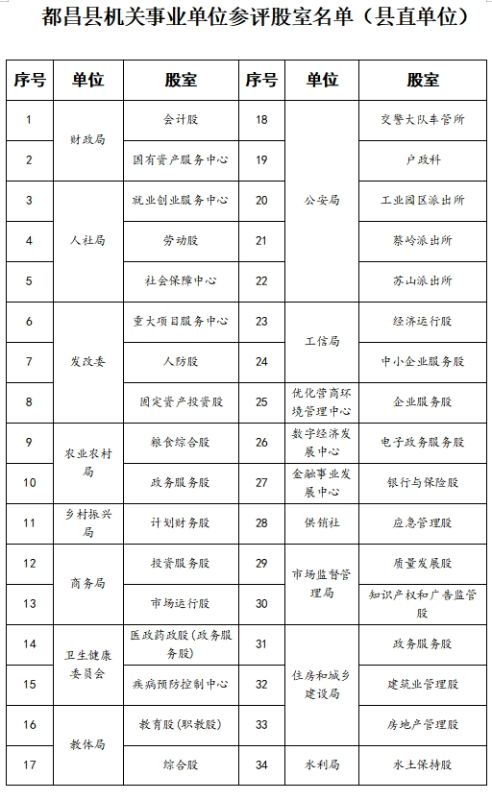 都昌县机关事业单位参评股室名单（县直单位）

| 序号 | 单位 | 股室 | 序号 | 单位 | 股室 |
|---|---|---|---|---|---|
| 1 | 财政局 | 会计股 | 18 | 公安局 | 交警大队车管所 |
| 2 | 财政局 | 国有资产服务中心 | 19 | 公安局 | 户政科 |
| 3 | 人社局 | 就业创业服务中心 | 20 | 公安局 | 工业园区派出所 |
| 4 | 人社局 | 劳动股 | 21 | 公安局 | 蔡岭派出所 |
| 5 | 人社局 | 社会保障中心 | 22 | 公安局 | 苏山派出所 |
| 6 | 发改委 | 重大项目服务中心 | 23 | 工信局 | 经济运行股 |
| 7 | 发改委 | 人防股 | 24 | 工信局 | 中小企业服务股 |
| 8 | 发改委 | 固定资产投资股 | 25 | 优化营商环境管理中心 | 企业服务股 |
| 9 | 农业农村局 | 粮食综合股 | 26 | 数字经济发展中心 | 电子政务服务股 |
| 10 | 农业农村局 | 政务服务股 | 27 | 金融事业发展中心 | 银行与保险股 |
| 11 | 乡村振兴局 | 计划财务股 | 28 | 供销社 | 应急管理股 |
| 12 | 商务局 | 投资服务股 | 29 | 市场监督管理局 | 质量发展股 |
| 13 | 商务局 | 市场运行股 | 30 | 市场监督管理局 | 知识产权和广告监管股 |
| 14 | 卫生健康委员会 | 医政药政股（政务服务股） | 31 | 住房和城乡建设局 | 政务服务股 |
| 15 | 卫生健康委员会 | 疾病预防控制中心 | 32 | 住房和城乡建设局 | 建筑业管理股 |
| 16 | 教体局 | 教育股（职教股） | 33 | 住房和城乡建设局 | 房地产管理股 |
| 17 | 教体局 | 综合股 | 34 | 水利局 | 水土保持股 |